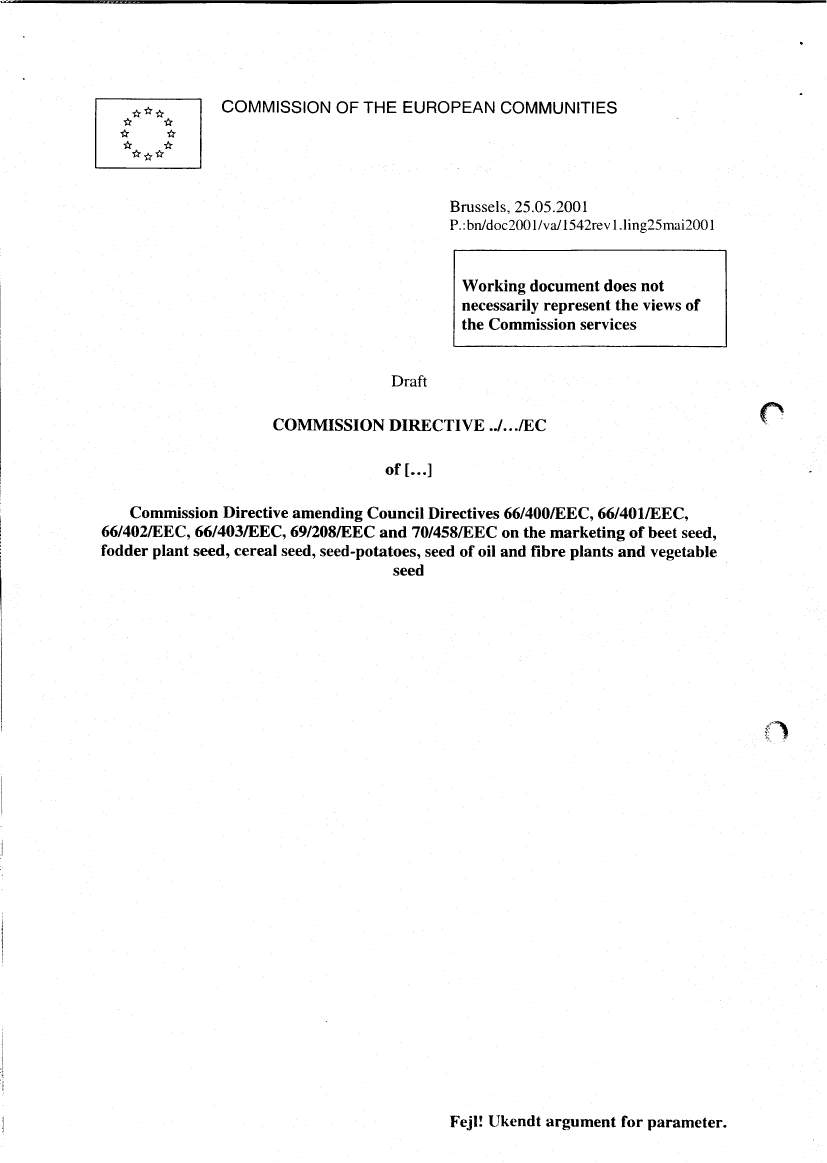 COMMISSION OF THE EUROPEAN COMMUNITIES

Brussels, 25.05.2001
P.:bn/doc2001/va/1542rev1.ling25mai2001

Working document does not necessarily represent the views of the Commission services

Draft

COMMISSION DIRECTIVE ../.../EC

of [...]

Commission Directive amending Council Directives 66/400/EEC, 66/401/EEC, 66/402/EEC, 66/403/EEC, 69/208/EEC and 70/458/EEC on the marketing of beet seed, fodder plant seed, cereal seed, seed-potatoes, seed of oil and fibre plants and vegetable seed

Fejl! Ukendt argument for parameter.